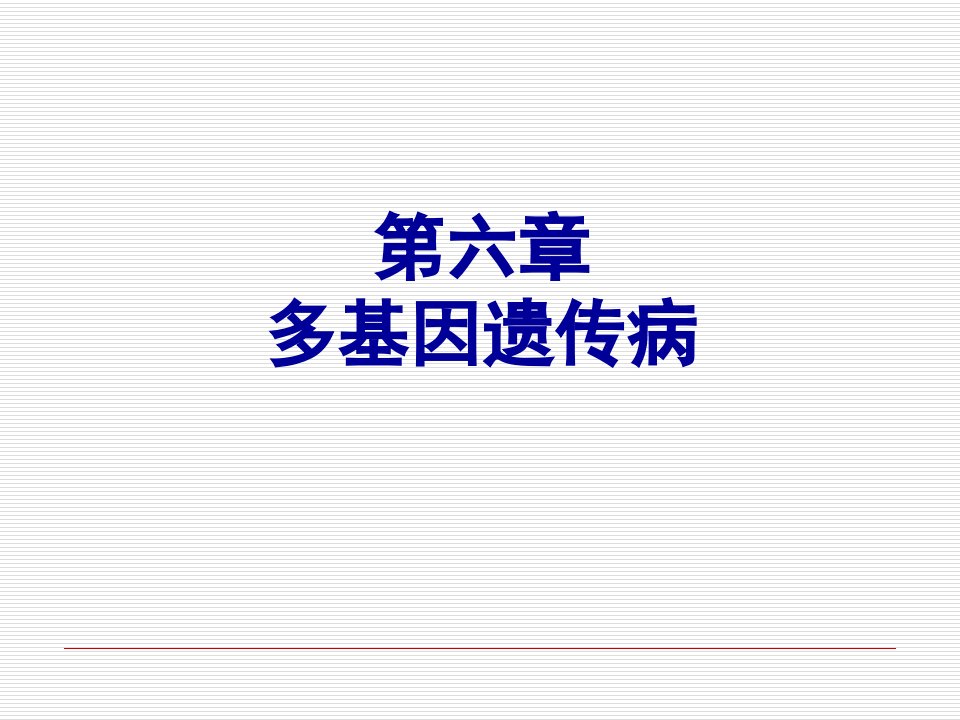 第六章
多基因遗传病